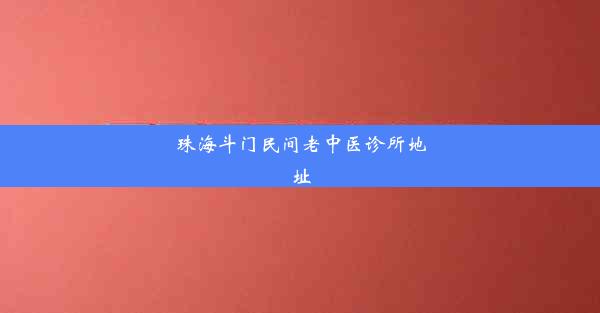 珠海斗门民间老中医诊所地址